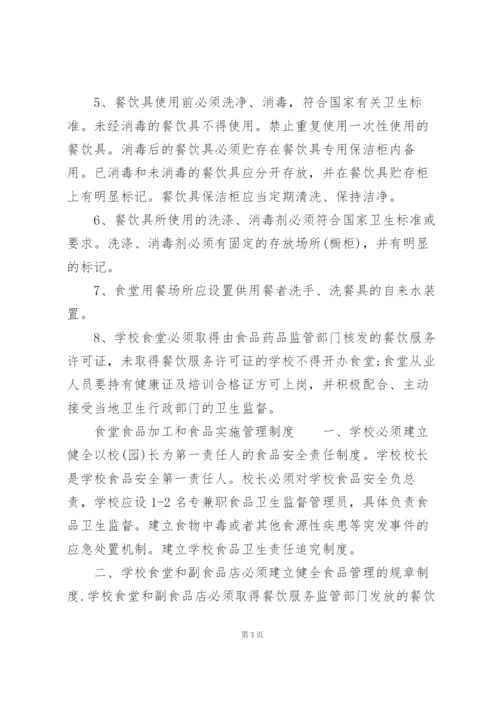 5、餐饮具使用前必须洗净、消毒，符合国家有关卫生标准。未经消毒的餐饮具不得使用。禁止重复使用一次性使用的餐饮具。消毒后的餐饮具必须贮存在餐饮具专用保洁柜内备用。已消毒和未消毒的餐饮具应分开存放，并在餐饮具贮存柜上有明显标记。餐饮具保洁柜应当定期清洗、保持洁净。

6、餐饮具所使用的洗涤、消毒剂必须符合国家卫生标准或要求。洗涤、消毒剂必须有固定的存放场所(橱柜)，并有明显的标记。

7、食堂用餐场所应设置供用餐者洗手、洗餐具的自来水装置。

8、学校食堂必须取得由食品药品监管部门核发的餐饮服务许可证，未取得餐饮服务许可证的学校不得开办食堂;食堂从业人员要持有健康证及培训合格证方可上岗，并积极配合、主动接受当地卫生行政部门的卫生监督。

食堂食品加工和食品实施管理制度　　一、学校必须建立健全以校(园)长为第一责任人的食品安全责任制度。学校校长是学校食品安全第一责任人。校长必须对学校食品安全负总责，学校应设1-2名专兼职食品卫生监督管理员，具体负责食品卫生监督。建立食物中毒或者其他食源性疾患等突发事件的应急处置机制。建立学校食品卫生责任追究制度。

二、学校食堂和副食品店必须建立健全食品管理的规章制度.学校食堂和副食品店必须取得餐饮服务监管部门发放的餐饮

第3页